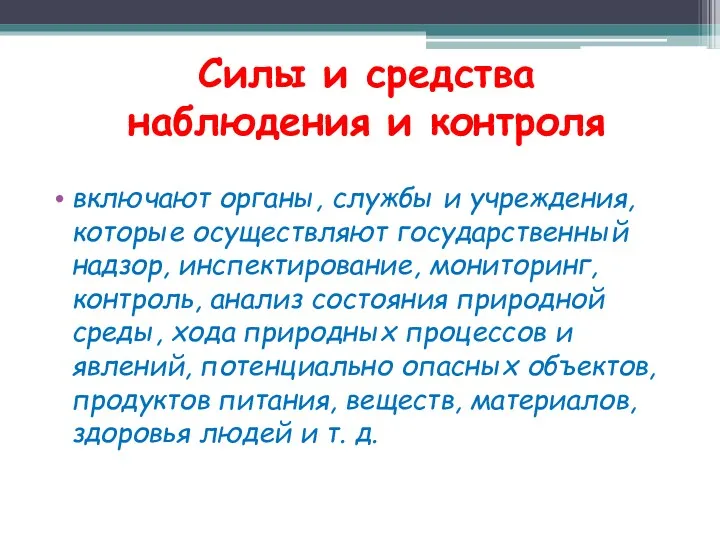 Силы и средства наблюдения и контроля

• включают органы, службы и учреждения, которые осуществляют государственный надзор, инспектирование, мониторинг, контроль, анализ состояния природной среды, хода природных процессов и явлений, потенциально опасных объектов, продуктов питания, веществ, материалов, здоровья людей и т. д.